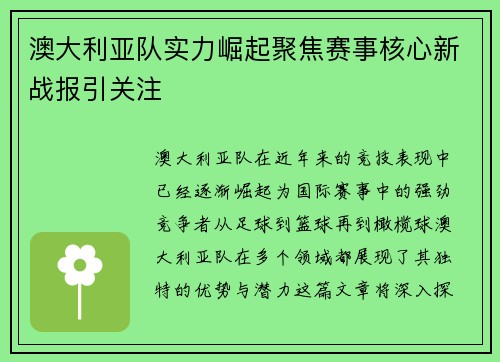 澳大利亚队实力崛起聚焦赛事核心新战报引关注

澳大利亚队在近年来的竞技表现中已经逐渐崛起为国际赛事中的强劲竞争者从足球到篮球再到橄榄球澳大利亚队在多个领域都展现了其独特的优势与潜力这篇文章将深入探